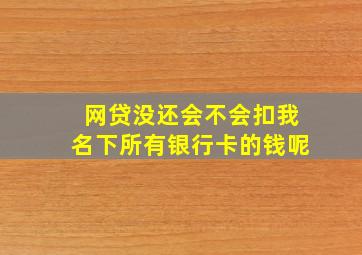 网贷没还会不会扣我名下所有银行卡的钱呢